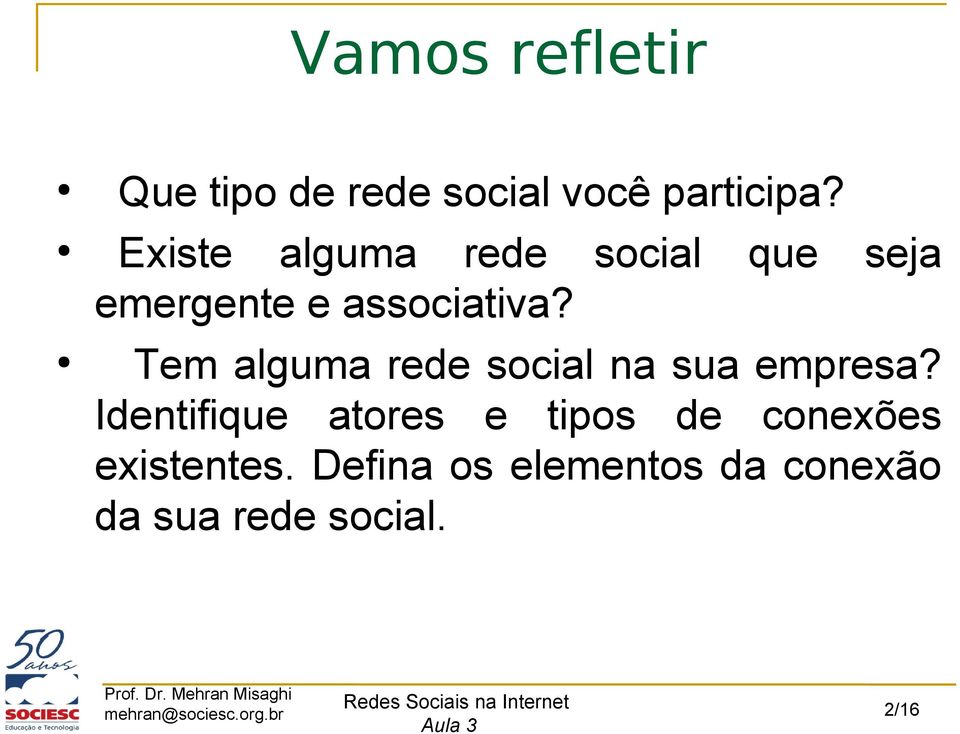 Vamos refletir

• Que tipo de rede social você participa?

• Existe alguma rede social que seja emergente e associativa?

• Tem alguma rede social na sua empresa? Identifique atores e tipos de conexões existentes. Defina os elementos da conexão da sua rede social.

50 anos
SOCIESC
Educação e Tecnologia

Prof. Dr. Mehran Misaghi
mehran@sociesc.org.br

Redes Sociais na Internet
Aula 3

2/16